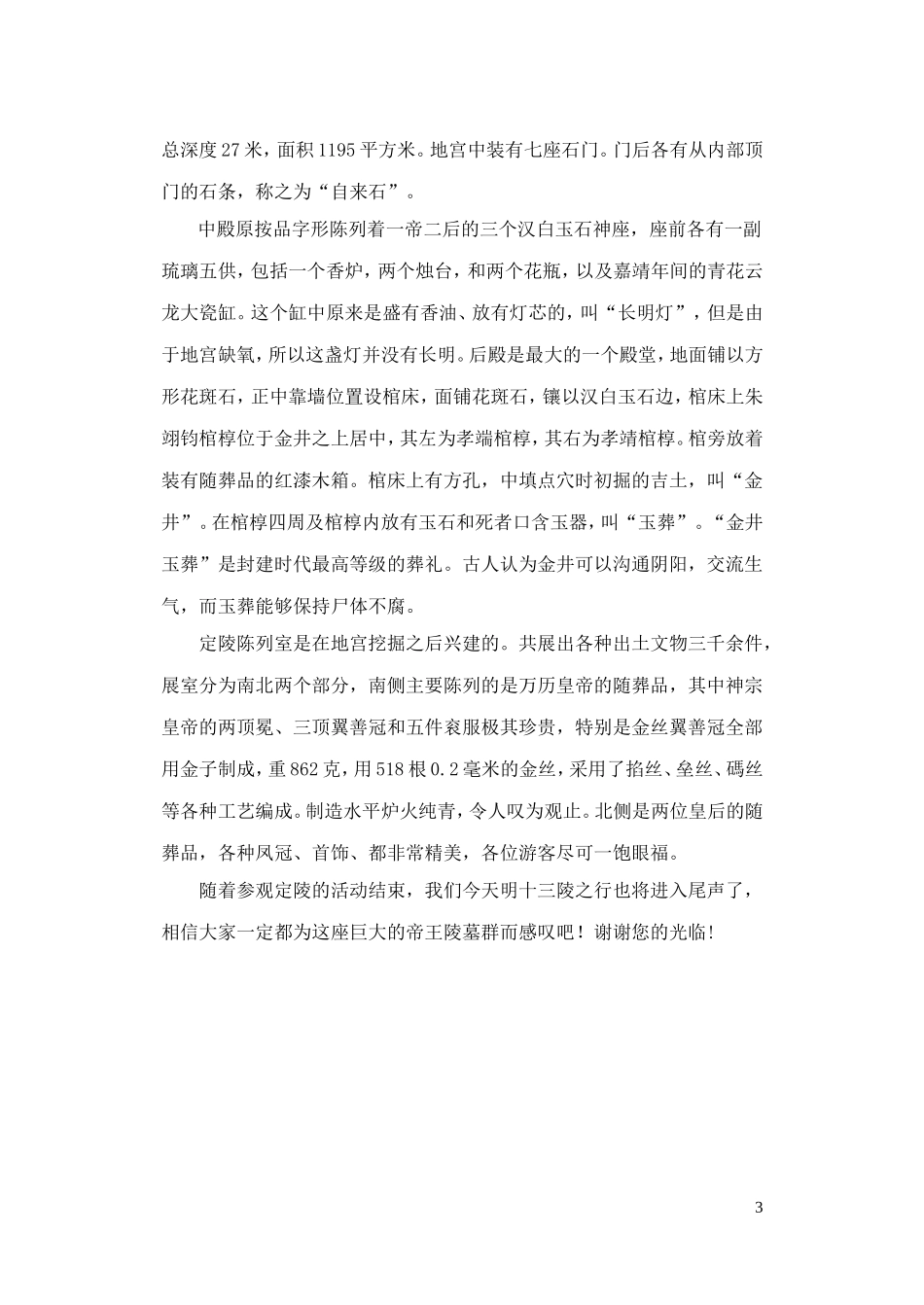 总深度 27 米，面积 1195 平方米。地宫中装有七座石门。门后各有从内部顶门的石条，称之为“自来石”。

中殿原按品字形陈列着一帝二后的三个汉白玉石神座，座前各有一副琉璃五供，包括一个香炉，两个烛台，和两个花瓶，以及嘉靖年间的青花云龙大瓷缸。这个缸中原来是盛有香油、放有灯芯的，叫“长明灯”，但是由于地宫缺氧，所以这盏灯并没有长明。后殿是最大的一个殿堂，地面铺以方形花斑石，正中靠墙位置设棺床，面铺花斑石，镶以汉白玉石边，棺床上朱翊钧棺椁位于金井之上居中，其左为孝端棺椁，其右为孝靖棺椁。棺旁放着装有随葬品的红漆木箱。棺床上有方孔，中填点穴时初掘的吉土，叫“金井”。在棺椁四周及棺椁内放有玉石和死者口含玉器，叫“玉葬”。“金井玉葬”是封建时代最高等级的葬礼。古人认为金井可以沟通阴阳，交流生气，而玉葬能够保持尸体不腐。

定陵陈列室是在地宫挖掘之后兴建的。共展出各种出土文物三千余件，展室分为南北两个部分，南侧主要陈列的是万历皇帝的随葬品，其中神宗皇帝的两顶冕、三顶翼善冠和五件衮服极其珍贵，特别是金丝翼善冠全部用金子制成，重 862 克，用 518 根 0.2 毫米的金丝，采用了掐丝、垒丝、碼丝等各种工艺编成。制造水平炉火纯青，令人叹为观止。北侧是两位皇后的随葬品，各种凤冠、首饰、都非常精美，各位游客尽可一饱眼福。

随着参观定陵的活动结束，我们今天明十三陵之行也将进入尾声了，相信大家一定都为这座巨大的帝王陵墓群而感叹吧！谢谢您的光临!

3